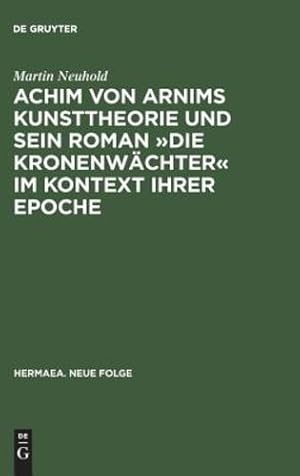 DE GRUYTER

Martin Neuhold

ACHIM VON ARNIMS KUNSTTHEORIE UND SEIN ROMAN »DIE KRONENWÄCHTER« IM KONTEXT IHRER EPOCHE

HERMAEA. NEUE FOLGE

DE G